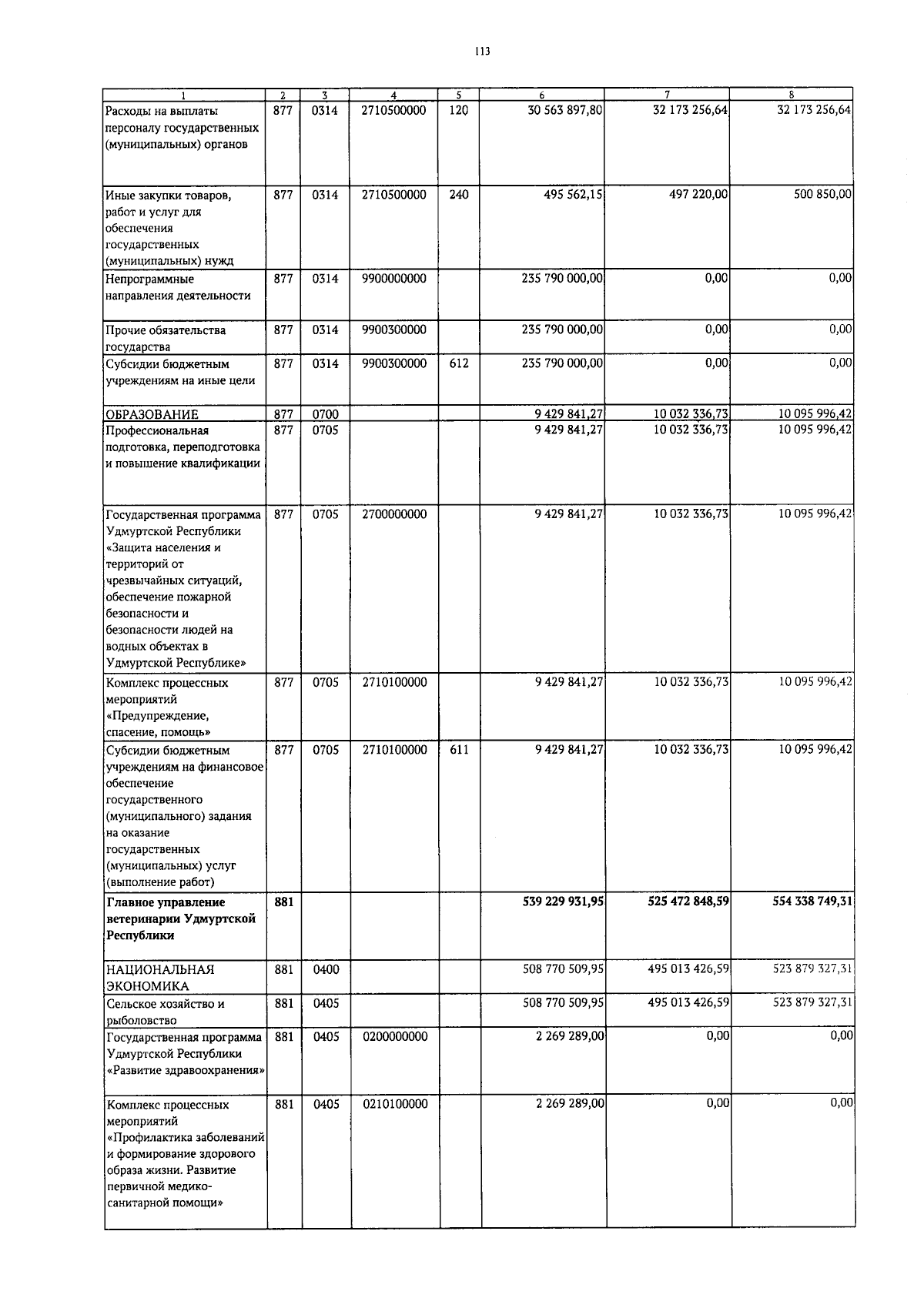 113

| 1 | 2 | 3 | 4 | 5 | 6 | 7 | 8 |
|---|---|---|---|---|---|---|---|
| Расходы на выплаты персоналу государственных (муниципальных) органов | 877 | 0314 | 2710500000 | 120 | 30 563 897,80 | 32 173 256,64 | 32 173 256,64 |
| Иные закупки товаров, работ и услуг для обеспечения государственных (муниципальных) нужд | 877 | 0314 | 2710500000 | 240 | 495 562,15 | 497 220,00 | 500 850,00 |
| Непрограммные направления деятельности | 877 | 0314 | 9900000000 | | 235 790 000,00 | 0,00 | 0,00 |
| Прочие обязательства государства | 877 | 0314 | 9900300000 | | 235 790 000,00 | 0,00 | 0,00 |
| Субсидии бюджетным учреждениям на иные цели | 877 | 0314 | 9900300000 | 612 | 235 790 000,00 | 0,00 | 0,00 |
| ОБРАЗОВАНИЕ | 877 | 0700 | | | 9 429 841,27 | 10 032 336,73 | 10 095 996,42 |
| Профессиональная подготовка, переподготовка и повышение квалификации | 877 | 0705 | | | 9 429 841,27 | 10 032 336,73 | 10 095 996,42 |
| Государственная программа Удмуртской Республики «Защита населения и территорий от чрезвычайных ситуаций, обеспечение пожарной безопасности и безопасности людей на водных объектах в Удмуртской Республике» | 877 | 0705 | 2700000000 | | 9 429 841,27 | 10 032 336,73 | 10 095 996,42 |
| Комплекс процессных мероприятий «Предупреждение, спасение, помощь» | 877 | 0705 | 2710100000 | | 9 429 841,27 | 10 032 336,73 | 10 095 996,42 |
| Субсидии бюджетным учреждениям на финансовое обеспечение государственного (муниципального) задания на оказание государственных (муниципальных) услуг (выполнение работ) | 877 | 0705 | 2710100000 | 611 | 9 429 841,27 | 10 032 336,73 | 10 095 996,42 |
| **Главное управление ветеринарии Удмуртской Республики** | **881** | | | | **539 229 931,95** | **525 472 848,59** | **554 338 749,31** |
| НАЦИОНАЛЬНАЯ ЭКОНОМИКА | 881 | 0400 | | | 508 770 509,95 | 495 013 426,59 | 523 879 327,31 |
| Сельское хозяйство и рыболовство | 881 | 0405 | | | 508 770 509,95 | 495 013 426,59 | 523 879 327,31 |
| Государственная программа Удмуртской Республики «Развитие здравоохранения» | 881 | 0405 | 0200000000 | | 2 269 289,00 | 0,00 | 0,00 |
| Комплекс процессных мероприятий «Профилактика заболеваний и формирование здорового образа жизни. Развитие первичной медико-санитарной помощи» | 881 | 0405 | 0210100000 | | 2 269 289,00 | 0,00 | 0,00 |